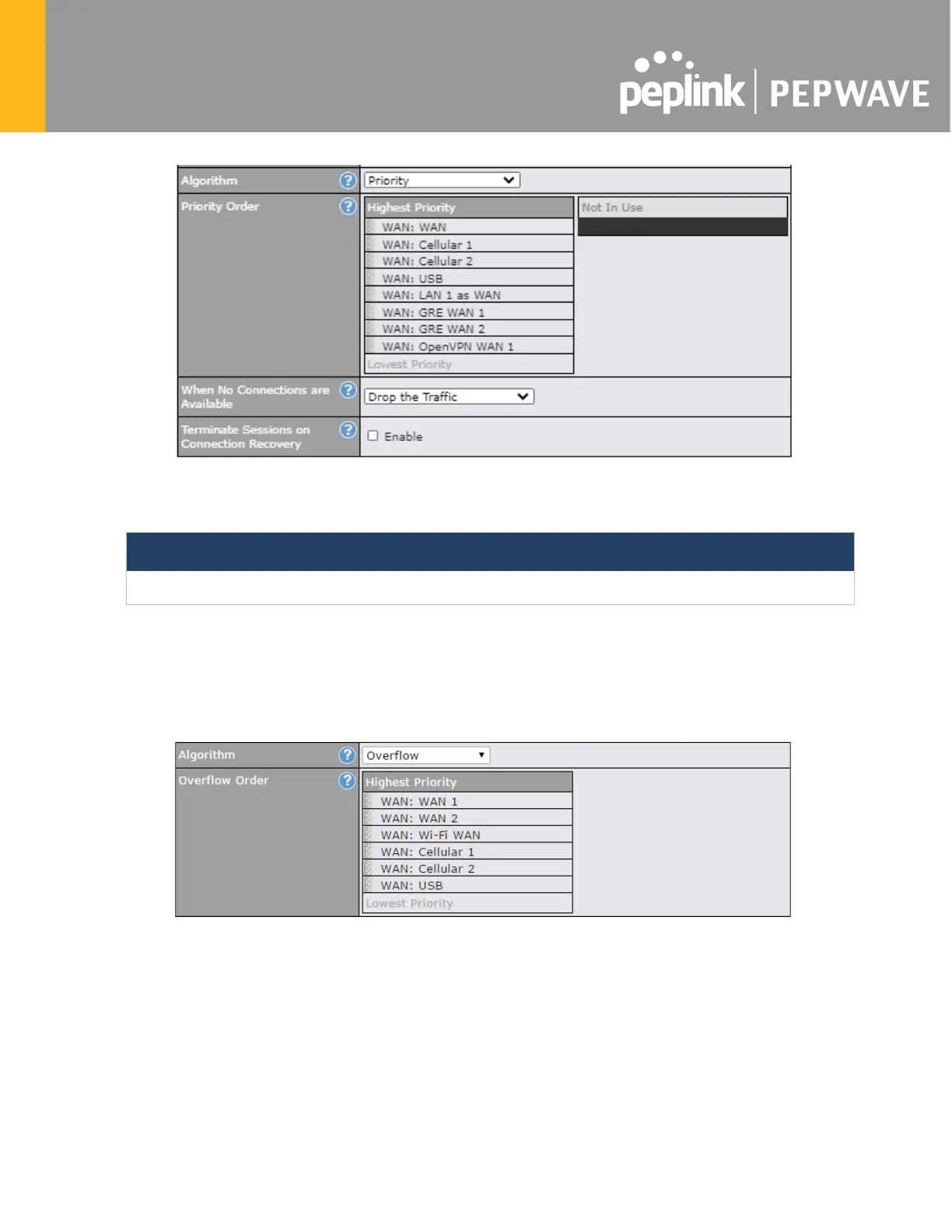 peplink | PEPWAVE

Algorithm
Priority

Priority Order
Highest Priority
WAN: WAN
WAN: Cellular 1
WAN: Cellular 2
WAN: USB
WAN: LAN 1 as WAN
WAN: GRE WAN 1
WAN: GRE WAN 2
WAN: OpenVPN WAN 1
Lowest Priority

Not In Use

When No Connections are Available
Drop the Traffic

Terminate Sessions on Connection Recovery
☐ Enable

Algorithm
Overflow

Overflow Order
Highest Priority
WAN: WAN 1
WAN: WAN 2
WAN: Wi-Fi WAN
WAN: Cellular 1
WAN: Cellular 2
WAN: USB
Lowest Priority